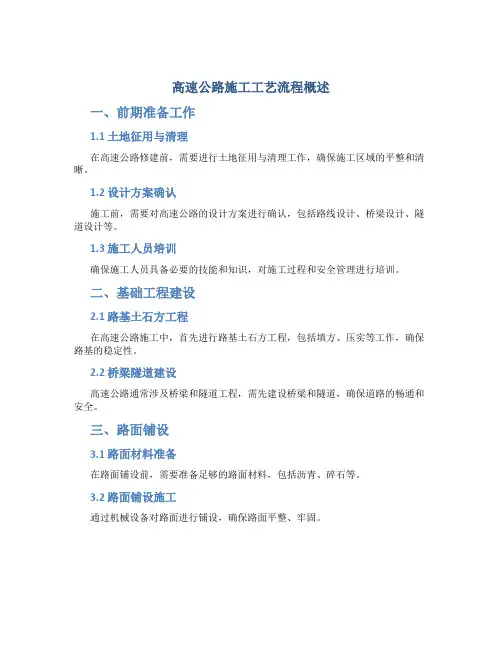 高速公路施工工艺流程概述

一、前期准备工作

1.1 土地征用与清理

在高速公路修建前，需要进行土地征用与清理工作，确保施工区域的平整和清晰。

1.2 设计方案确认

施工前，需要对高速公路的设计方案进行确认，包括路线设计、桥梁设计、隧道设计等。

1.3 施工人员培训

确保施工人员具备必要的技能和知识，对施工过程和安全管理进行培训。

二、基础工程建设

2.1 路基土石方工程

在高速公路施工中，首先进行路基土石方工程，包括填方、压实等工作，确保路基的稳定性。

2.2 桥梁隧道建设

高速公路通常涉及桥梁和隧道工程，需先建设桥梁和隧道，确保道路的畅通和安全。

三、路面铺设

3.1 路面材料准备

在路面铺设前，需要准备足够的路面材料，包括沥青、碎石等。

3.2 路面铺设施工

通过机械设备对路面进行铺设，确保路面平整、牢固。